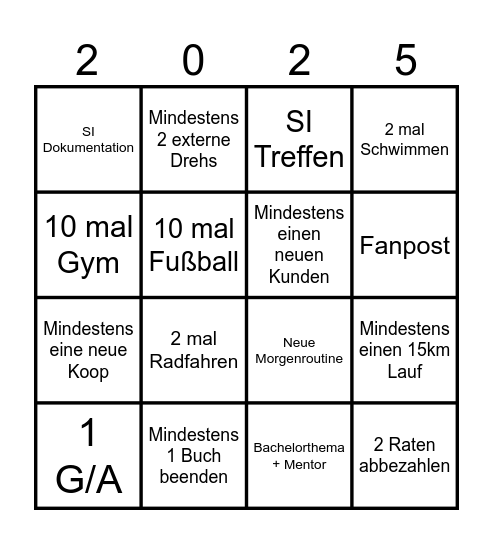 | 2 | 0 | 2 | 5 |
|---|---|---|---|
| SI Dokumentation | Mindestens 2 externe Drehs | SI Treffen | 2 mal Schwimmen |
| 10 mal Gym | 10 mal Fußball | Mindestens einen neuen Kunden | Fanpost |
| Mindestens eine neue Koop | 2 mal Radfahren | Neue Morgenroutine | Mindestens einen 15km Lauf |
| 1 G/A | Mindestens 1 Buch beenden | Bachelorthema + Mentor | 2 Raten abbezahlen |